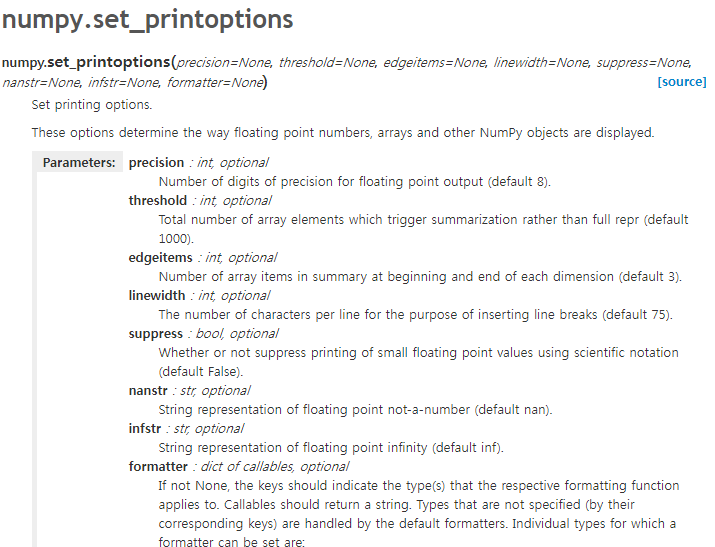 numpy.set_printoptions

numpy.set_printoptions(precision=None, threshold=None, edgeitems=None, linewidth=None, suppress=None, nanstr=None, infstr=None, formatter=None) [source]

Set printing options.

These options determine the way floating point numbers, arrays and other NumPy objects are displayed.

Parameters: precision : int, optional
Number of digits of precision for floating point output (default 8).
threshold : int, optional
Total number of array elements which trigger summarization rather than full repr (default 1000).
edgeitems : int, optional
Number of array items in summary at beginning and end of each dimension (default 3).
linewidth : int, optional
The number of characters per line for the purpose of inserting line breaks (default 75).
suppress : bool, optional
Whether or not suppress printing of small floating point values using scientific notation (default False).
nanstr : str, optional
String representation of floating point not-a-number (default nan).
infstr : str, optional
String representation of floating point infinity (default inf).
formatter : dict of callables, optional
If not None, the keys should indicate the type(s) that the respective formatting function applies to. Callables should return a string. Types that are not specified (by their corresponding keys) are handled by the default formatters. Individual types for which a formatter can be set are: